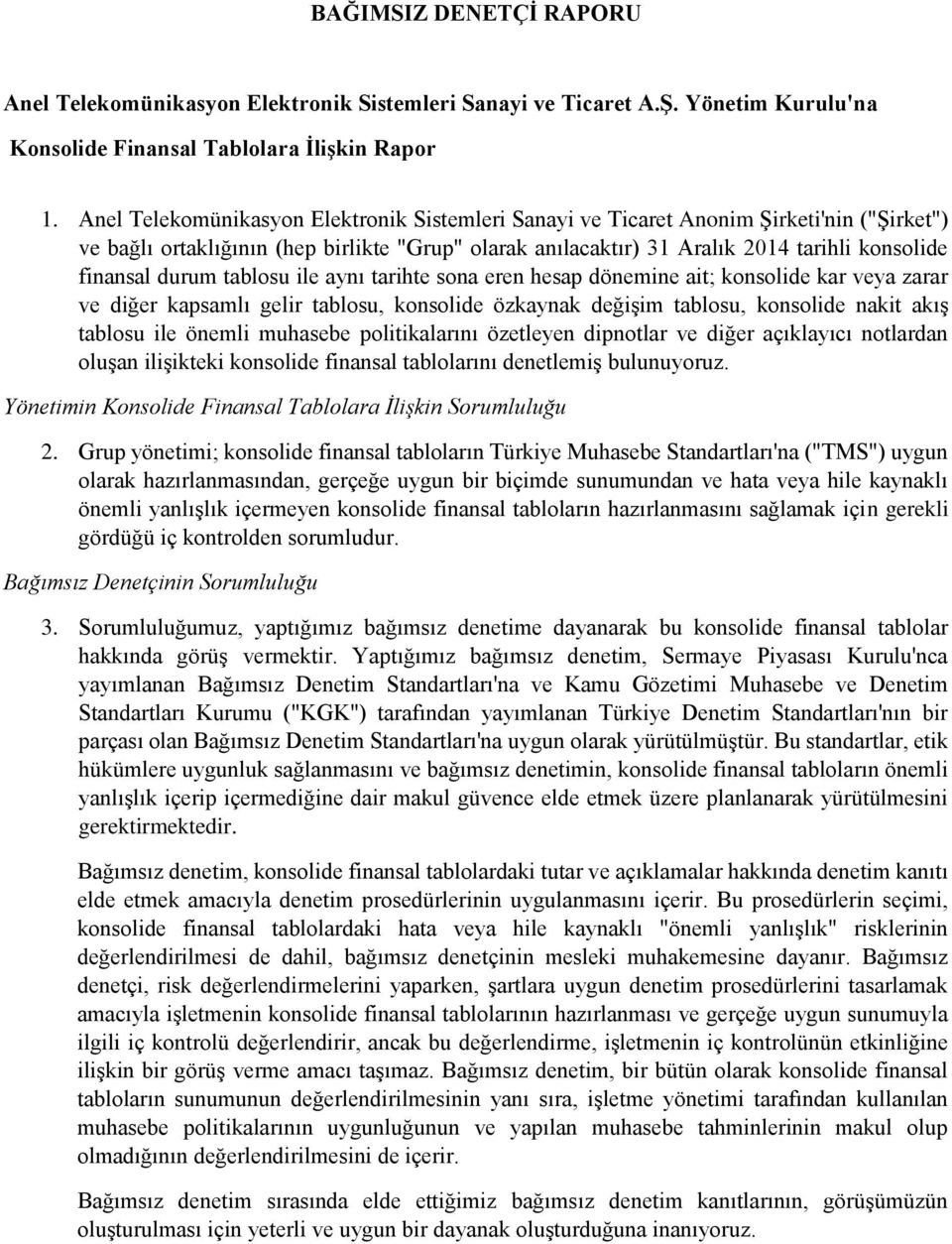 BAĞIMSIZ DENETÇİ RAPORU

Anel Telekomünikasyon Elektronik Sistemleri Sanayi ve Ticaret A.Ş. Yönetim Kurulu'na

Konsolide Finansal Tablolara İlişkin Rapor

1. Anel Telekomünikasyon Elektronik Sistemleri Sanayi ve Ticaret Anonim Şirketi'nin ("Şirket") ve bağlı ortaklığının (hep birlikte "Grup" olarak anılacaktır) 31 Aralık 2014 tarihli konsolide finansal durum tablosu ile aynı tarihte sona eren hesap dönemine ait; konsolide kar veya zarar ve diğer kapsamlı gelir tablosu, konsolide özkaynak değişim tablosu, konsolide nakit akış tablosu ile önemli muhasebe politikalarını özetleyen dipnotlar ve diğer açıklayıcı notlardan oluşan ilişikteki konsolide finansal tablolarını denetlemiş bulunuyoruz.

Yönetimin Konsolide Finansal Tablolara İlişkin Sorumluluğu

2. Grup yönetimi; konsolide finansal tabloların Türkiye Muhasebe Standartları'na ("TMS") uygun olarak hazırlanmasından, gerçeğe uygun bir biçimde sunumundan ve hata veya hile kaynaklı önemli yanlışlık içermeyen konsolide finansal tabloların hazırlanmasını sağlamak için gerekli gördüğü iç kontrolden sorumludur.

Bağımsız Denetçinin Sorumluluğu

3. Sorumluluğumuz, yaptığımız bağımsız denetime dayanarak bu konsolide finansal tablolar hakkında görüş vermektir. Yaptığımız bağımsız denetim, Sermaye Piyasası Kurulu'nca yayımlanan Bağımsız Denetim Standartları'na ve Kamu Gözetimi Muhasebe ve Denetim Standartları Kurumu ("KGK") tarafından yayımlanan Türkiye Denetim Standartları'nın bir parçası olan Bağımsız Denetim Standartları'na uygun olarak yürütülmüştür. Bu standartlar, etik hükümlere uygunluk sağlanmasını ve bağımsız denetimin, konsolide finansal tabloların önemli yanlışlık içerip içermediğine dair makul güvence elde etmek üzere planlanarak yürütülmesini gerektirmektedir.

Bağımsız denetim, konsolide finansal tablolardaki tutar ve açıklamalar hakkında denetim kanıtı elde etmek amacıyla denetim prosedürlerinin uygulanmasını içerir. Bu prosedürlerin seçimi, konsolide finansal tablolardaki hata veya hile kaynaklı "önemli yanlışlık" risklerinin değerlendirilmesi de dahil, bağımsız denetçinin mesleki muhakemesine dayanır. Bağımsız denetçi, risk değerlendirmelerini yaparken, şartlara uygun denetim prosedürlerini tasarlamak amacıyla işletmenin konsolide finansal tablolarının hazırlanması ve gerçeğe uygun sunumuyla ilgili iç kontrolü değerlendirir, ancak bu değerlendirme, işletmenin iç kontrolünün etkinliğine ilişkin bir görüş verme amacı taşımaz. Bağımsız denetim, bir bütün olarak konsolide finansal tabloların sunumunun değerlendirilmesinin yanı sıra, işletme yönetimi tarafından kullanılan muhasebe politikalarının uygunluğunun ve yapılan muhasebe tahminlerinin makul olup olmadığının değerlendirilmesini de içerir.

Bağımsız denetim sırasında elde ettiğimiz bağımsız denetim kanıtlarının, görüşümüzün oluşturulması için yeterli ve uygun bir dayanak oluşturduğuna inanıyoruz.